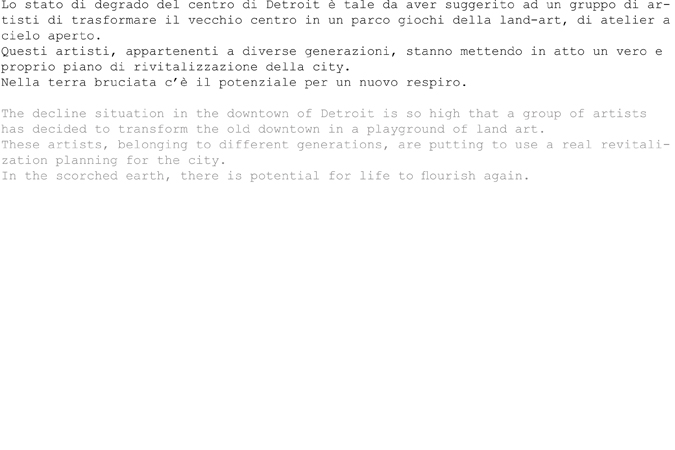 Lo stato di degrado del centro di Detroit è tale da aver suggerito ad un gruppo di artisti di trasformare il vecchio centro in un parco giochi della land-art, di atelier a cielo aperto.
Questi artisti, appartenenti a diverse generazioni, stanno mettendo in atto un vero e proprio piano di rivitalizzazione della city.
Nella terra bruciata c'è il potenziale per un nuovo respiro.

The decline situation in the downtown of Detroit is so high that a group of artists has decided to transform the old downtown in a playground of land art.
These artists, belonging to different generations, are putting to use a real revitalization planning for the city.
In the scorched earth, there is potential for life to flourish again.